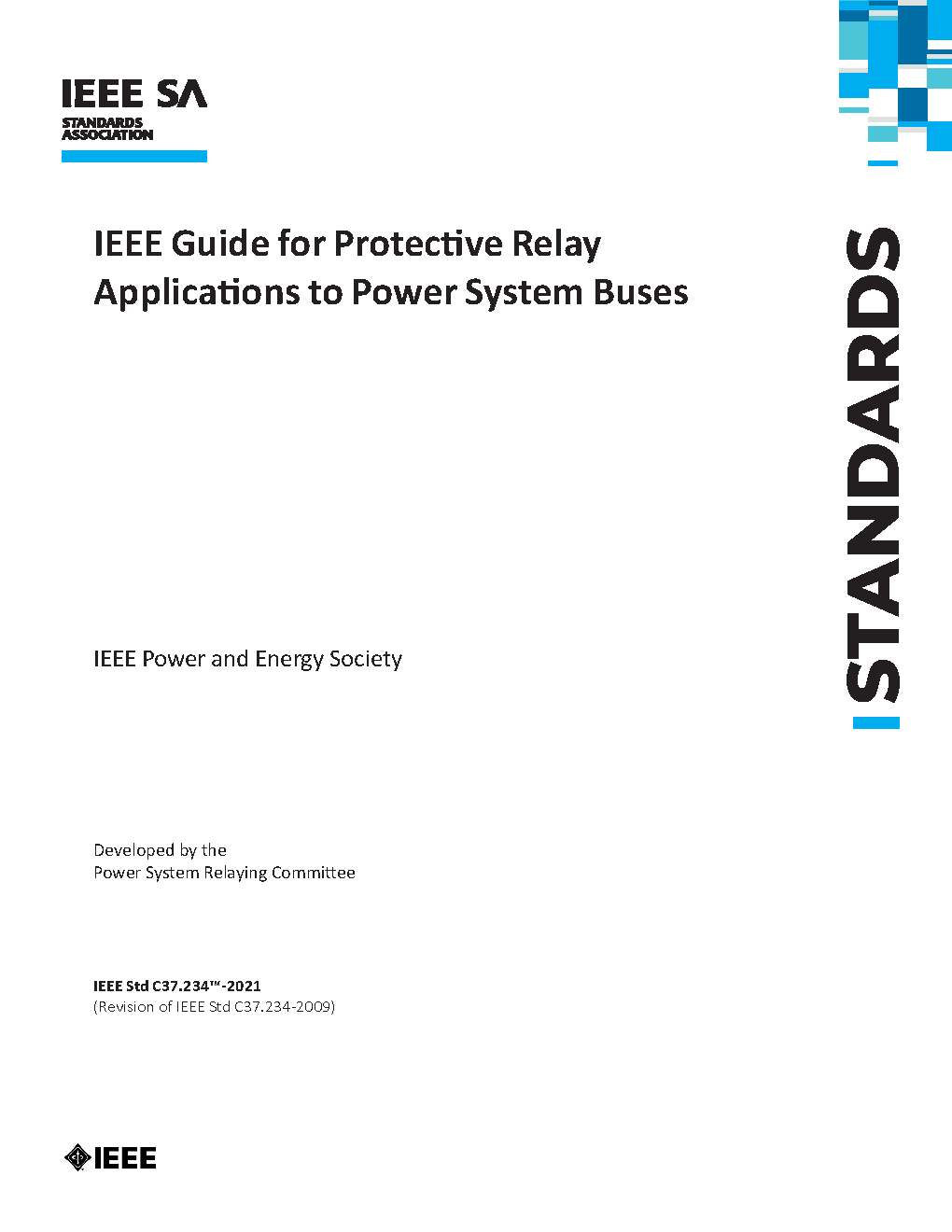 IEEE SA
STANDARDS ASSOCIATION

IEEE Guide for Protective Relay Applications to Power System Buses

STANDARDS

IEEE Power and Energy Society

Developed by the
Power System Relaying Committee

IEEE Std C37.234™-2021
(Revision of IEEE Std C37.234-2009)

IEEE